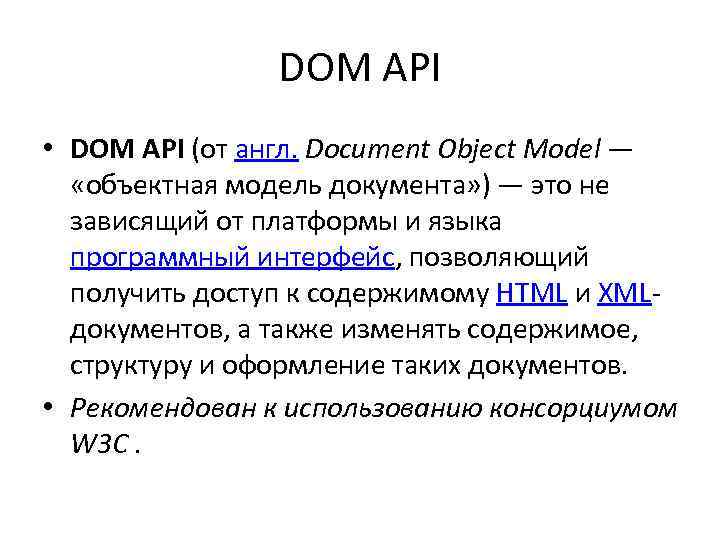 DOM API

• DOM API (от англ. Document Object Model — «объектная модель документа») — это не зависящий от платформы и языка программный интерфейс, позволяющий получить доступ к содержимому HTML и XML-документов, а также изменять содержимое, структуру и оформление таких документов.
• Рекомендован к использованию консорциумом W3C .